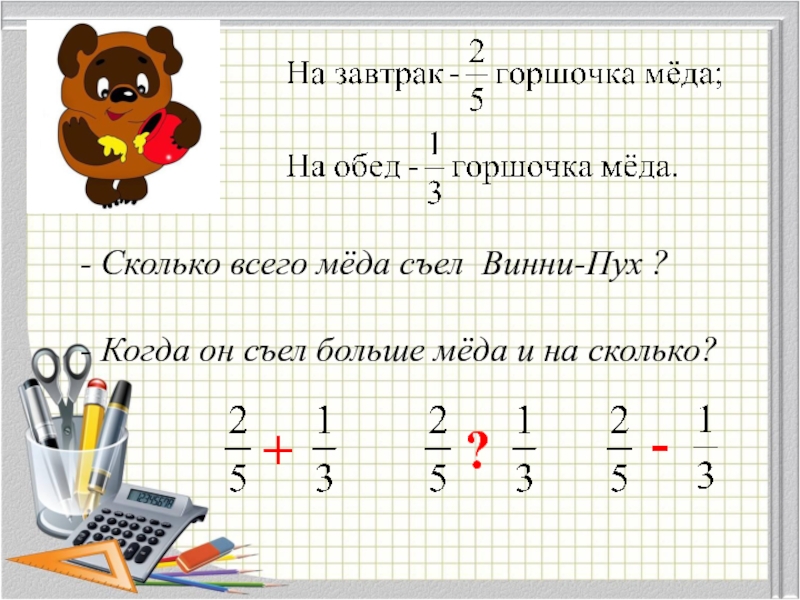 На завтрак - $\frac{2}{5}$ горшочка мёда;

На обед - $\frac{1}{3}$ горшочка мёда.

- Сколько всего мёда съел Винни-Пух ?

- Когда он съел больше мёда и на сколько?

$\frac{2}{5} + \frac{1}{3}$ $\frac{2}{5}$ ? $\frac{1}{3}$ $\frac{2}{5} - \frac{1}{3}$